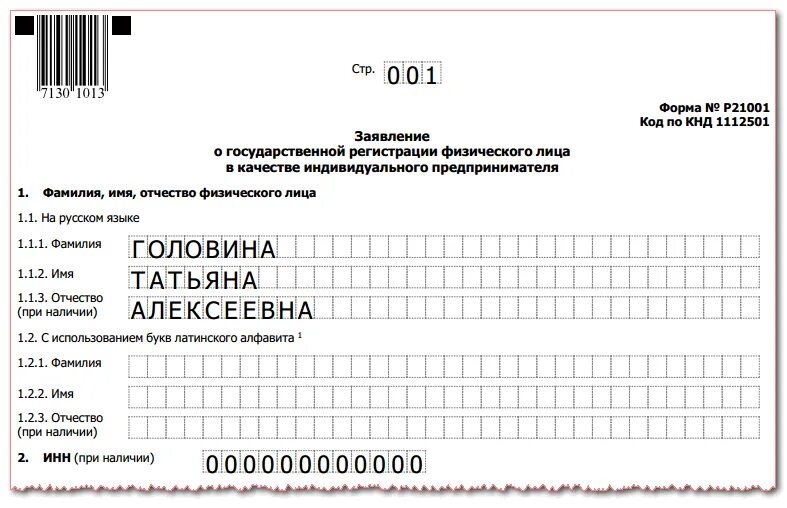 7130 1013

Стр. 001

Форма № Р21001
Код по КНД 1112501

Заявление
о государственной регистрации физического лица
в качестве индивидуального предпринимателя

1. Фамилия, имя, отчество физического лица

1.1. На русском языке

1.1.1. Фамилия ГОЛОВИНА

1.1.2. Имя ТАТЬЯНА

1.1.3. Отчество (при наличии) АЛЕКСЕЕВНА

1.2. С использованием букв латинского алфавита $^1$

1.2.1. Фамилия

1.2.2. Имя

1.2.3. Отчество (при наличии)

2. ИНН (при наличии) 000000000000